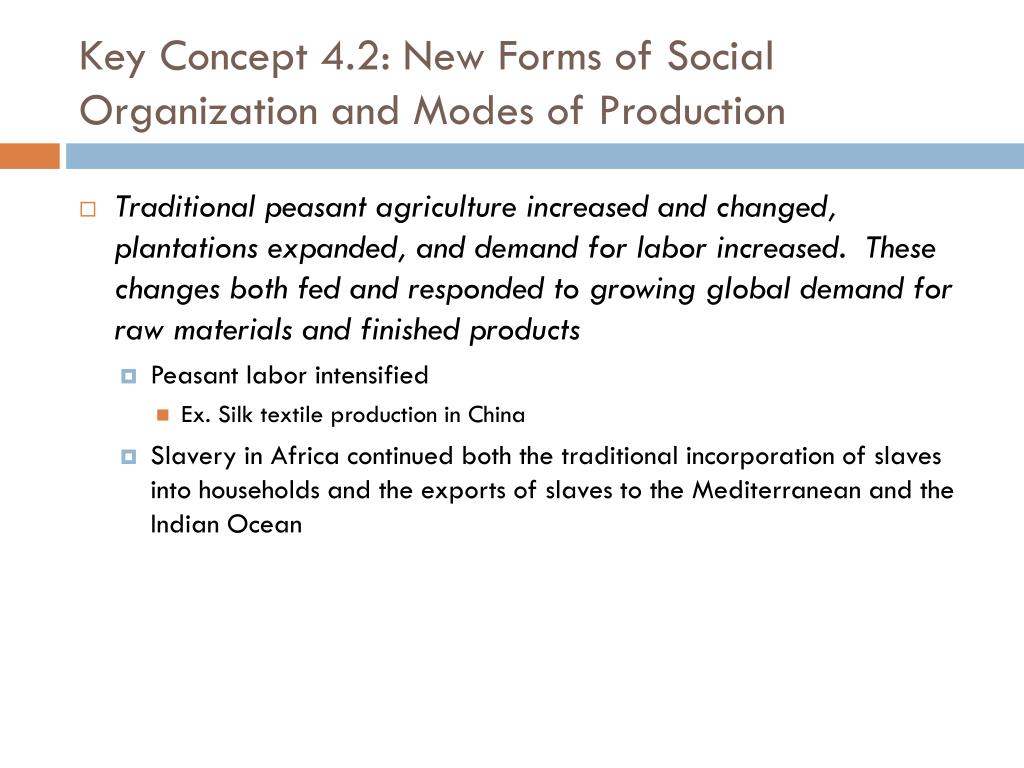 Key Concept 4.2: New Forms of Social Organization and Modes of Production

Traditional peasant agriculture increased and changed, plantations expanded, and demand for labor increased. These changes both fed and responded to growing global demand for raw materials and finished products

Peasant labor intensified

Ex. Silk textile production in China

Slavery in Africa continued both the traditional incorporation of slaves into households and the exports of slaves to the Mediterranean and the Indian Ocean